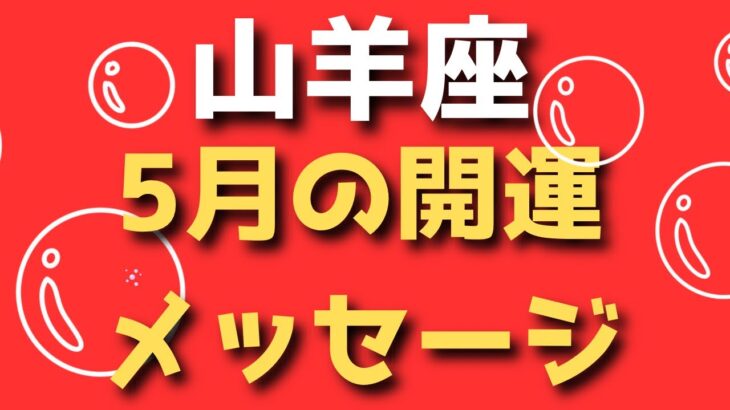 山羊座
5月の開運
メッセージ